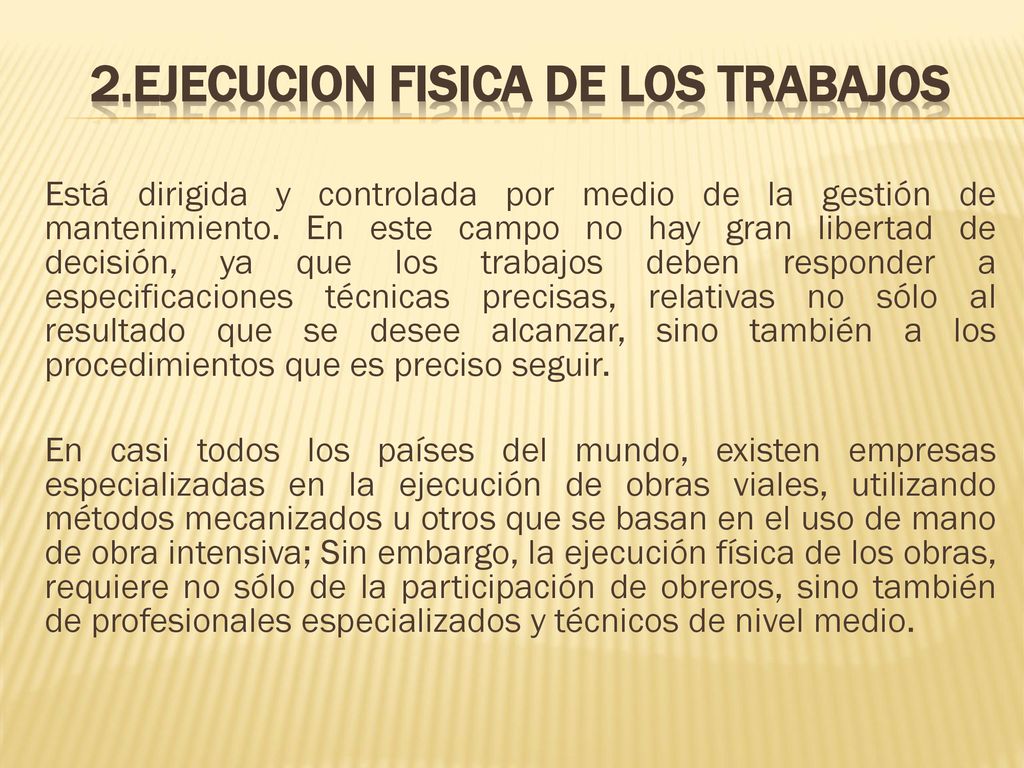 2.EJECUCION FISICA DE LOS TRABAJOS

Está dirigida y controlada por medio de la gestión de mantenimiento. En este campo no hay gran libertad de decisión, ya que los trabajos deben responder a especificaciones técnicas precisas, relativas no sólo al resultado que se desee alcanzar, sino también a los procedimientos que es preciso seguir.

En casi todos los países del mundo, existen empresas especializadas en la ejecución de obras viales, utilizando métodos mecanizados u otros que se basan en el uso de mano de obra intensiva; Sin embargo, la ejecución física de los obras, requiere no sólo de la participación de obreros, sino también de profesionales especializados y técnicos de nivel medio.